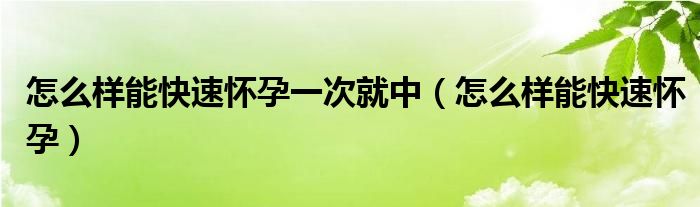 怎么样能快速怀孕一次就中（怎么样能快速怀孕）